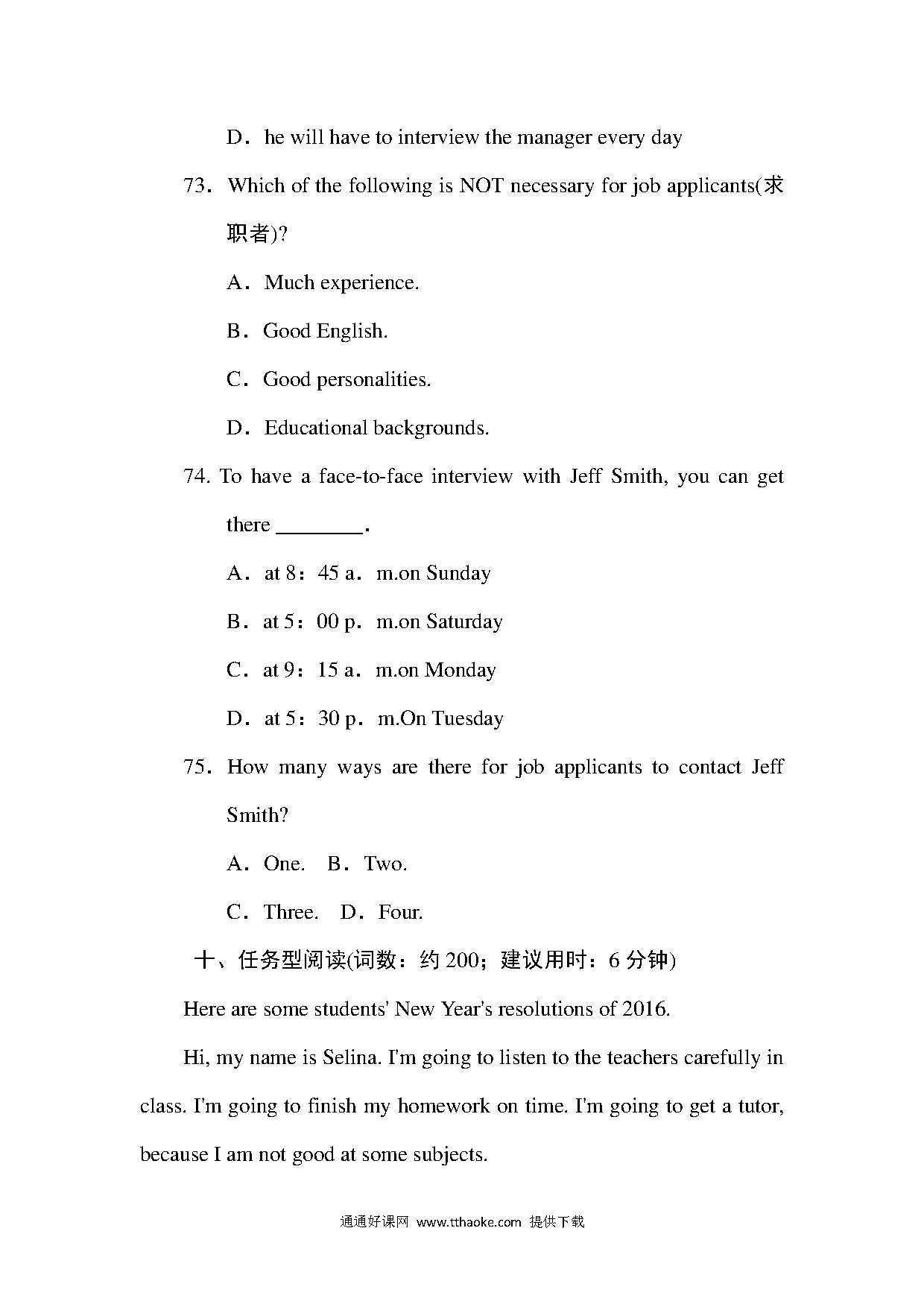 D．he will have to interview the manager every day

73．Which of the following is NOT necessary for job applicants(求职者)?

A．Much experience.

B．Good English.

C．Good personalities.

D．Educational backgrounds.

74. To have a face-to-face interview with Jeff Smith, you can get there ________.

A．at 8：45 a．m.on Sunday

B．at 5：00 p．m.on Saturday

C．at 9：15 a．m.on Monday

D．at 5：30 p．m.On Tuesday

75．How many ways are there for job applicants to contact Jeff Smith?

A．One.　B．Two.

C．Three.　D．Four.

十、任务型阅读(词数：约 200；建议用时：6 分钟)

Here are some students' New Year's resolutions of 2016.

Hi, my name is Selina. I'm going to listen to the teachers carefully in class. I'm going to finish my homework on time. I'm going to get a tutor, because I am not good at some subjects.

通通好课网 www.tthaoke.com 提供下载